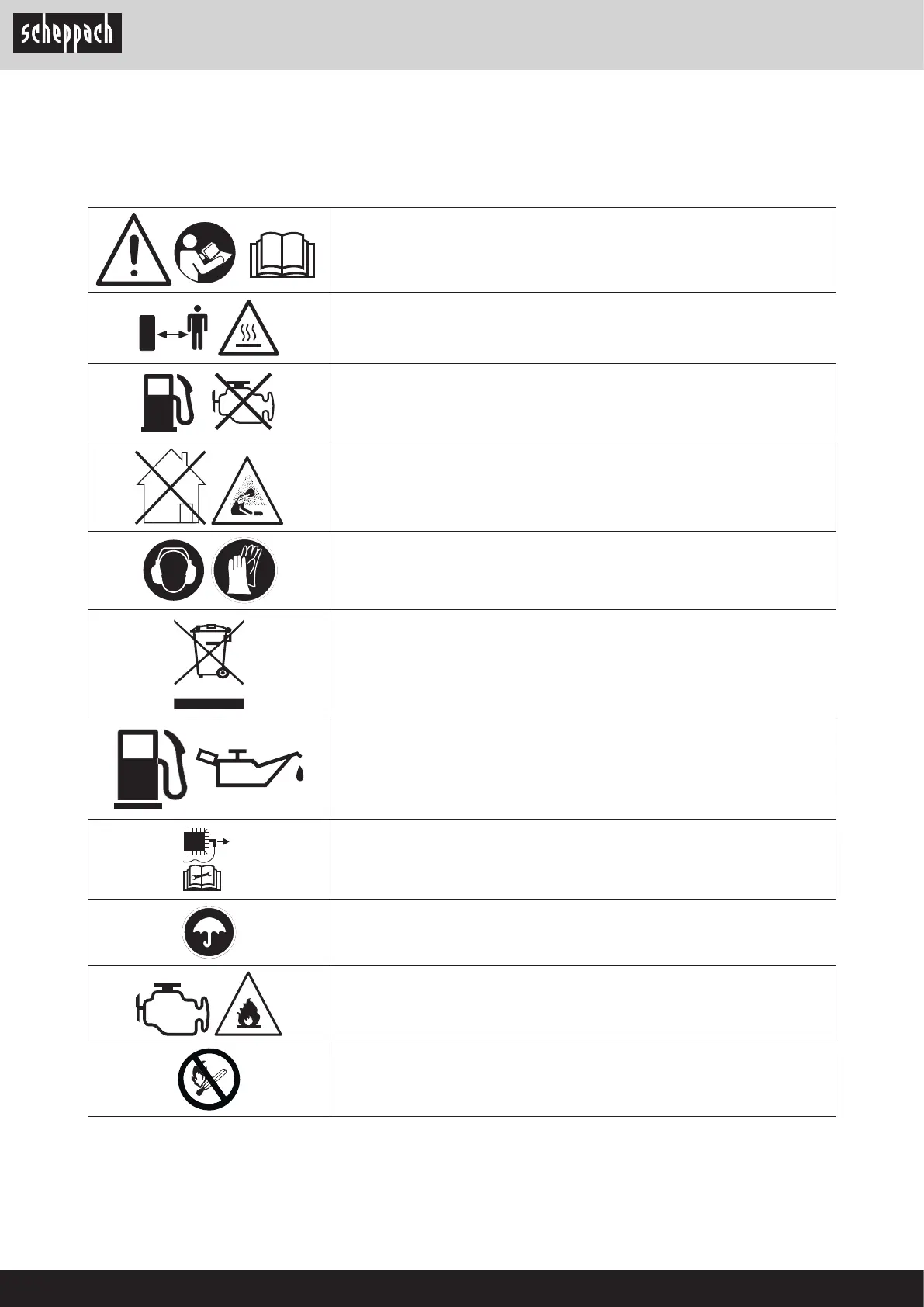 scheppach